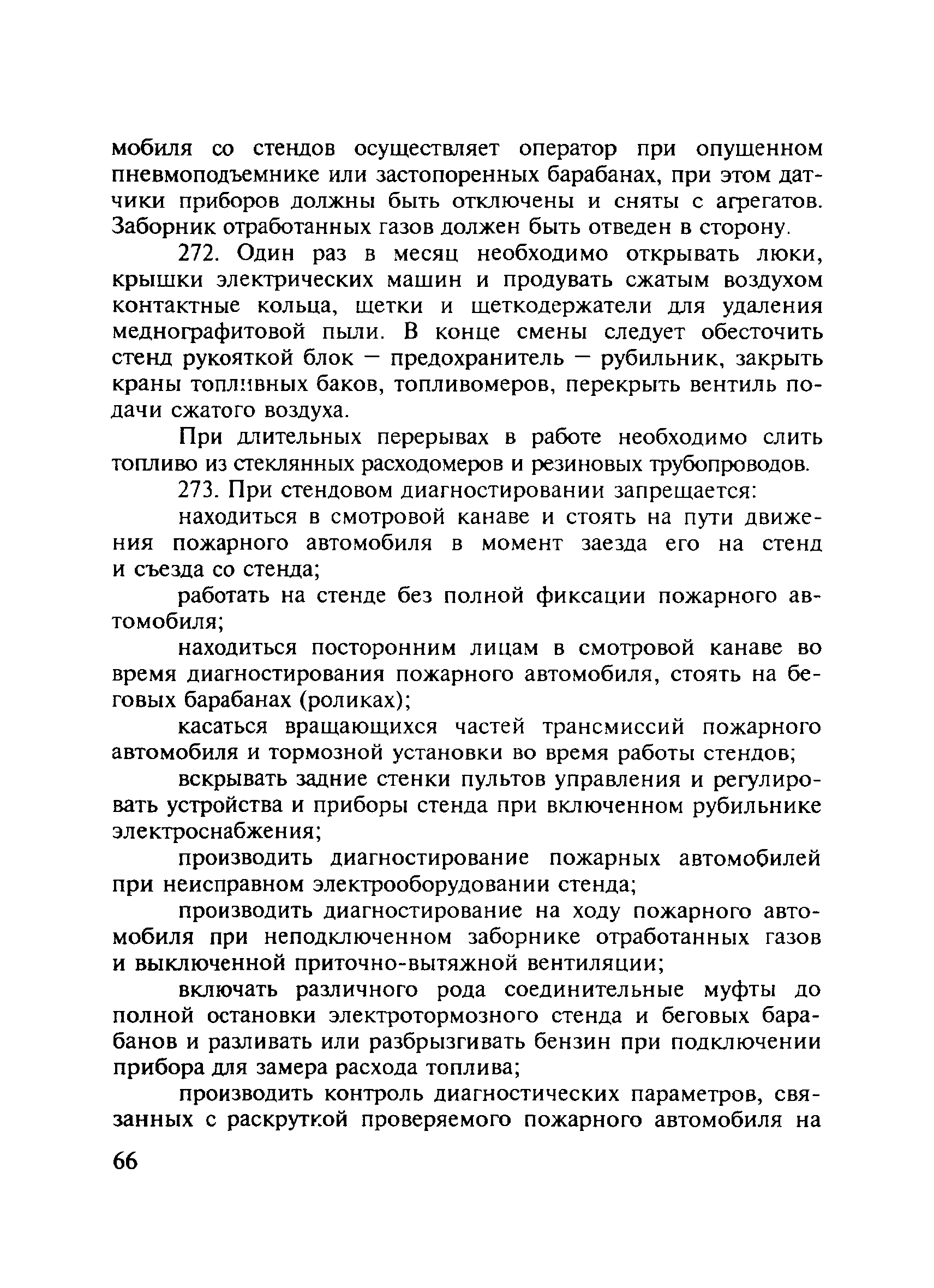 мобиля со стендов осуществляет оператор при опущенном пневмоподъемнике или застопоренных барабанах, при этом датчики приборов должны быть отключены и сняты с агрегатов. Заборник отработанных газов должен быть отведен в сторону.

272. Один раз в месяц необходимо открывать люки, крышки электрических машин и продувать сжатым воздухом контактные кольца, щетки и щеткодержатели для удаления меднографитовой пыли. В конце смены следует обесточить стенд рукояткой блок — предохранитель — рубильник, закрыть краны топливных баков, топливомеров, перекрыть вентиль подачи сжатого воздуха.

При длительных перерывах в работе необходимо слить топливо из стеклянных расходомеров и резиновых трубопроводов.

273. При стендовом диагностировании запрещается:

находиться в смотровой канаве и стоять на пути движения пожарного автомобиля в момент заезда его на стенд и съезда со стенда;

работать на стенде без полной фиксации пожарного автомобиля;

находиться посторонним лицам в смотровой канаве во время диагностирования пожарного автомобиля, стоять на беговых барабанах (роликах);

касаться вращающихся частей трансмиссий пожарного автомобиля и тормозной установки во время работы стендов;

вскрывать задние стенки пультов управления и регулировать устройства и приборы стенда при включенном рубильнике электроснабжения;

производить диагностирование пожарных автомобилей при неисправном электрооборудовании стенда;

производить диагностирование на ходу пожарного автомобиля при неподключенном заборнике отработанных газов и выключенной приточно-вытяжной вентиляции;

включать различного рода соединительные муфты до полной остановки электротормозного стенда и беговых барабанов и разливать или разбрызгивать бензин при подключении прибора для замера расхода топлива;

производить контроль диагностических параметров, связанных с раскруткой проверяемого пожарного автомобиля на

66